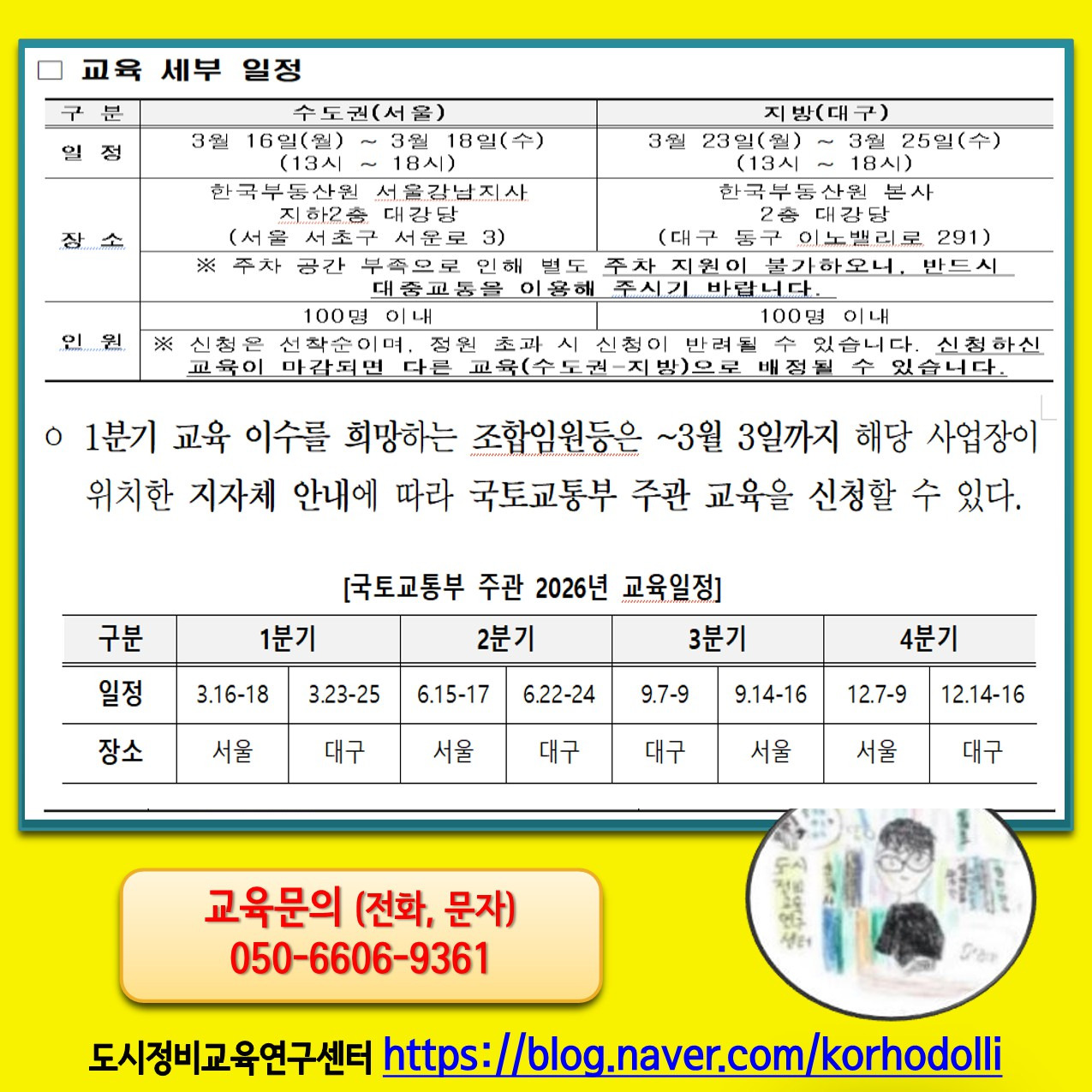 ☐ 교육 세부 일정

| 구 분 | 수도권(서울) | 지방(대구) |
|---|---|---|
| 일 정 | 3월 16일(월) ~ 3월 18일(수) (13시 ~ 18시) | 3월 23일(월) ~ 3월 25일(수) (13시 ~ 18시) |
| 장 소 | 한국부동산원 서울강남지사 지하2층 대강당 (서울 서초구 서운로 3) | 한국부동산원 본사 2층 대강당 (대구 동구 이노밸리로 291) |
| | ※ 주차 공간 부족으로 인해 별도 주차 지원이 불가하오니, 반드시 대중교통을 이용해 주시기 바랍니다. | |
| 인 원 | 100명 이내 | 100명 이내 |
| | ※ 신청은 선착순이며, 정원 초과 시 신청이 반려될 수 있습니다. 신청하신 교육이 마감되면 다른 교육(수도권-지방)으로 배정될 수 있습니다. | |

○ 1분기 교육 이수를 희망하는 조합임원등은 ~3월 3일까지 해당 사업장이 위치한 지자체 안내에 따라 국토교통부 주관 교육을 신청할 수 있다.

[국토교통부 주관 2026년 교육일정]

| 구분 | 1분기 | | 2분기 | | 3분기 | | 4분기 | |
|---|---|---|---|---|---|---|---|---|
| 일정 | 3.16-18 | 3.23-25 | 6.15-17 | 6.22-24 | 9.7-9 | 9.14-16 | 12.7-9 | 12.14-16 |
| 장소 | 서울 | 대구 | 서울 | 대구 | 대구 | 서울 | 서울 | 대구 |

교육문의 (전화, 문자)
050-6606-9361

도시정비교육연구센터 https://blog.naver.com/korhodolli